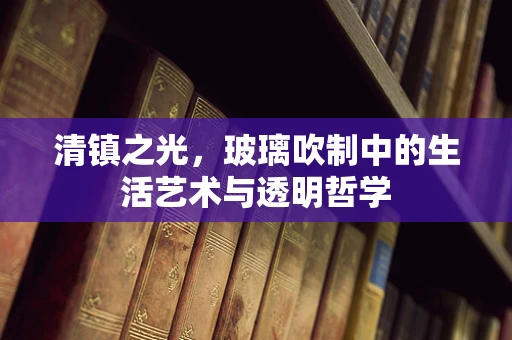 清镇之光，玻璃吹制中的生活艺术与透明哲学